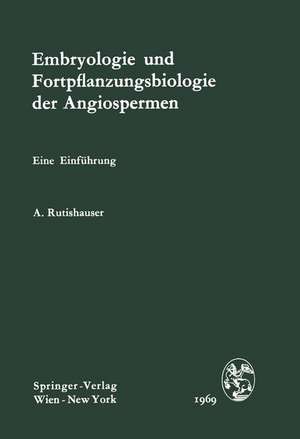 Embryologie und Fortpflanzungsbiologie der Angiospermen

Eine Einführung

A. Rutishauser

Springer-Verlag
Wien - New York

1969